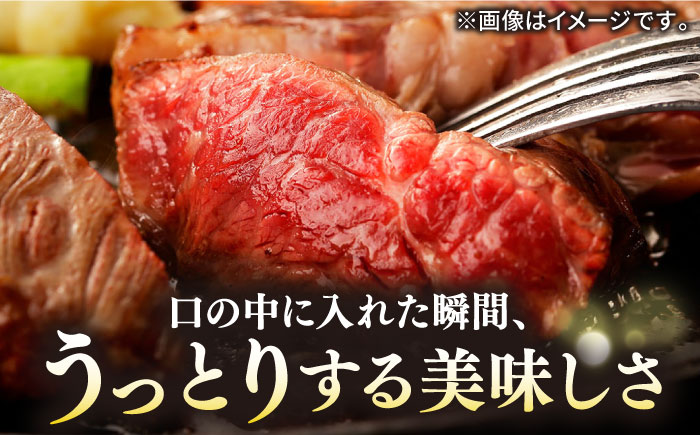 ※画像はイメージです。

口の中に入れた瞬間、

うっとりする美味しさ